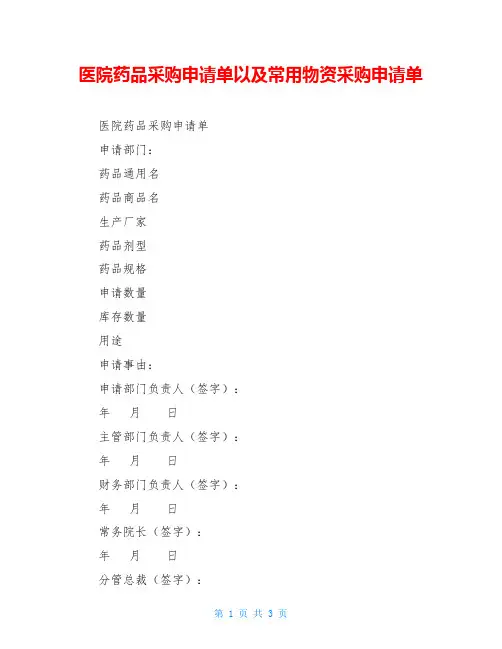 医院药品采购申请单以及常用物资采购申请单

医院药品采购申请单

申请部门：

药品通用名

药品商品名

生产厂家

药品剂型

药品规格

申请数量

库存数量

用途

申请事由：

申请部门负责人（签字）：

年 月 日

主管部门负责人（签字）：

年 月 日

财务部门负责人（签字）：

年 月 日

常务院长（签字）：

年 月 日

分管总裁（签字）：

第 1 页 共 3 页